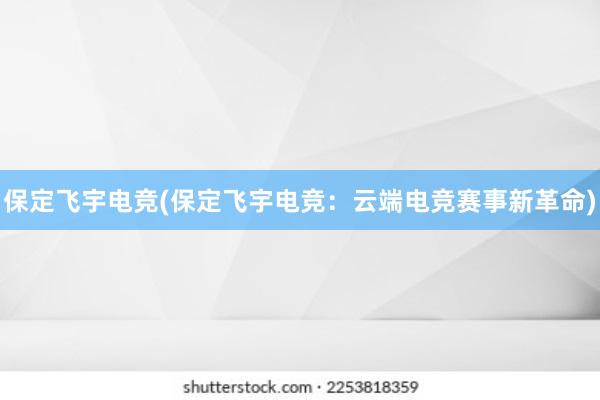 保定飞宇电竞(保定飞宇电竞：云端电竞赛事新革命)

shutterstock.com · 2253818359